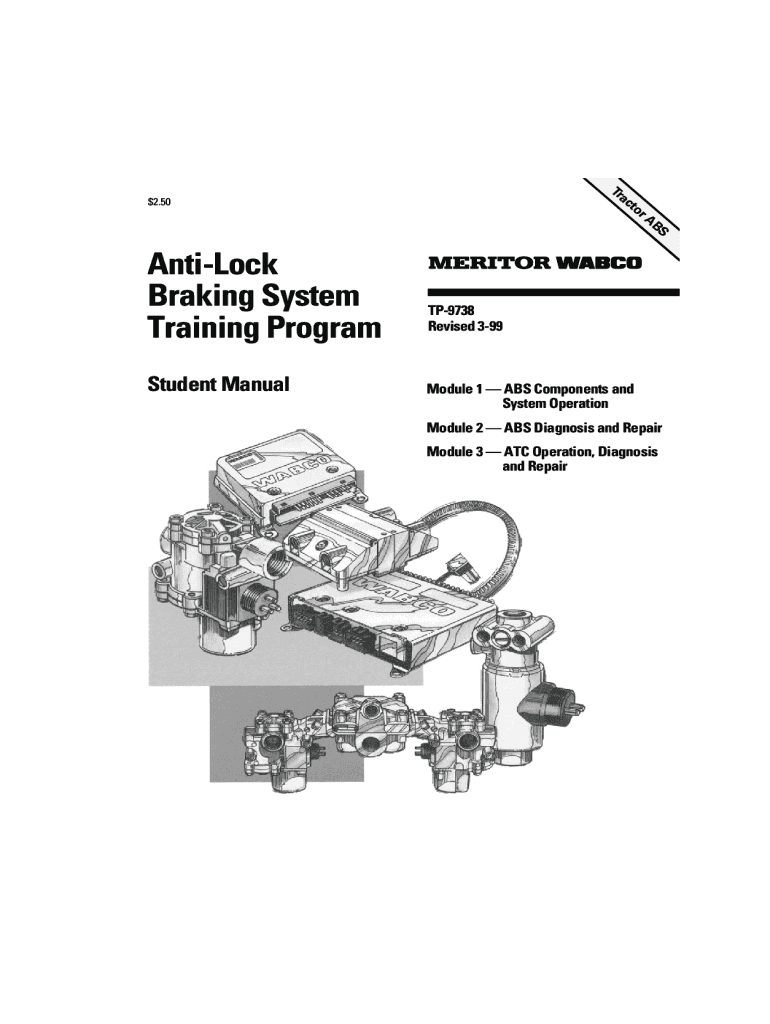 $2.50

Tractor ABS

Anti-Lock Braking System Training Program

Student Manual

MERITOR WABCO

TP-9738
Revised 3-99

Module 1 — ABS Components and System Operation

Module 2 — ABS Diagnosis and Repair

Module 3 — ATC Operation, Diagnosis and Repair